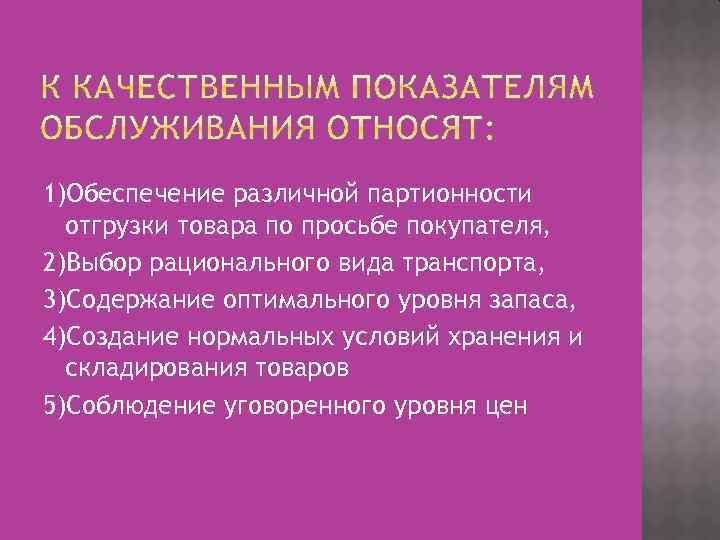 К КАЧЕСТВЕННЫМ ПОКАЗАТЕЛЯМ ОБСЛУЖИВАНИЯ ОТНОСЯТ:

1)Обеспечение различной партионности отгрузки товара по просьбе покупателя,

2)Выбор рационального вида транспорта,

3)Содержание оптимального уровня запаса,

4)Создание нормальных условий хранения и складирования товаров

5)Соблюдение уговоренного уровня цен